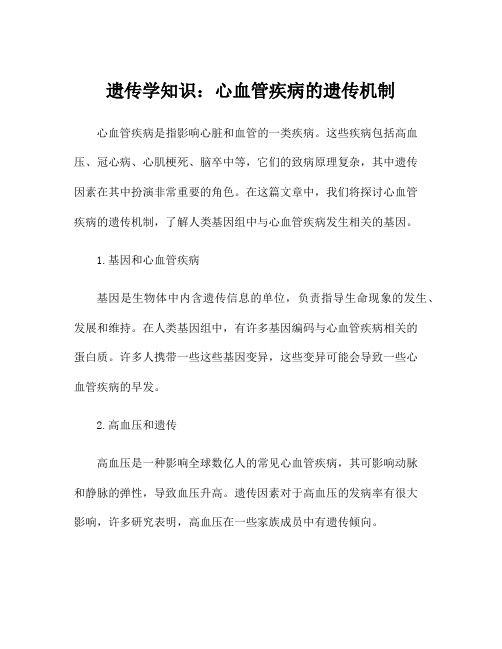 遗传学知识：心血管疾病的遗传机制

心血管疾病是指影响心脏和血管的一类疾病。这些疾病包括高血压、冠心病、心肌梗死、脑卒中等，它们的致病原理复杂，其中遗传因素在其中扮演非常重要的角色。在这篇文章中，我们将探讨心血管疾病的遗传机制，了解人类基因组中与心血管疾病发生相关的基因。

1.基因和心血管疾病

基因是生物体中内含遗传信息的单位，负责指导生命现象的发生、发展和维持。在人类基因组中，有许多基因编码与心血管疾病相关的蛋白质。许多人携带一些这些基因变异，这些变异可能会导致一些心血管疾病的早发。

2.高血压和遗传

高血压是一种影响全球数亿人的常见心血管疾病，其可影响动脉和静脉的弹性，导致血压升高。遗传因素对于高血压的发病率有很大影响，许多研究表明，高血压在一些家族成员中有遗传倾向。